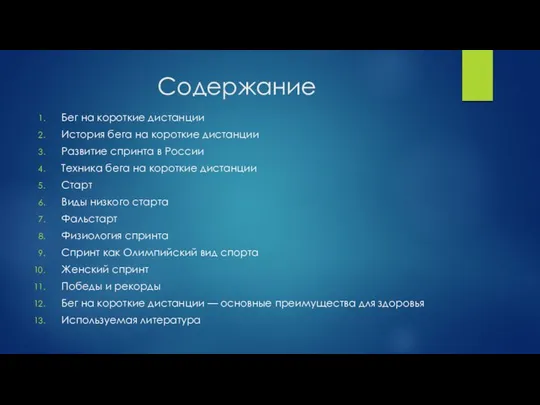 Содержание

1. Бег на короткие дистанции
2. История бега на короткие дистанции
3. Развитие спринта в России
4. Техника бега на короткие дистанции
5. Старт
6. Виды низкого старта
7. Фальстарт
8. Физиология спринта
9. Спринт как Олимпийский вид спорта
10. Женский спринт
11. Победы и рекорды
12. Бег на короткие дистанции — основные преимущества для здоровья
13. Используемая литература